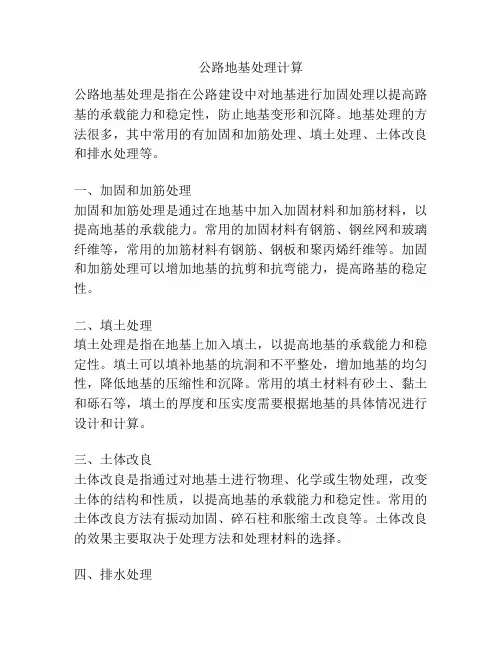 公路地基处理计算

公路地基处理是指在公路建设中对地基进行加固处理以提高路基的承载能力和稳定性，防止地基变形和沉降。地基处理的方法很多，其中常用的有加固和加筋处理、填土处理、土体改良和排水处理等。

一、加固和加筋处理
加固和加筋处理是通过在地基中加入加固材料和加筋材料，以提高地基的承载能力。常用的加固材料有钢筋、钢丝网和玻璃纤维等，常用的加筋材料有钢筋、钢板和聚丙烯纤维等。加固和加筋处理可以增加地基的抗剪和抗弯能力，提高路基的稳定性。

二、填土处理
填土处理是指在地基上加入填土，以提高地基的承载能力和稳定性。填土可以填补地基的坑洞和不平整处，增加地基的均匀性，降低地基的压缩性和沉降。常用的填土材料有砂土、黏土和砾石等，填土的厚度和压实度需要根据地基的具体情况进行设计和计算。

三、土体改良
土体改良是指通过对地基土进行物理、化学或生物处理，改变土体的结构和性质，以提高地基的承载能力和稳定性。常用的土体改良方法有振动加固、碎石柱和胀缩土改良等。土体改良的效果主要取决于处理方法和处理材料的选择。

四、排水处理